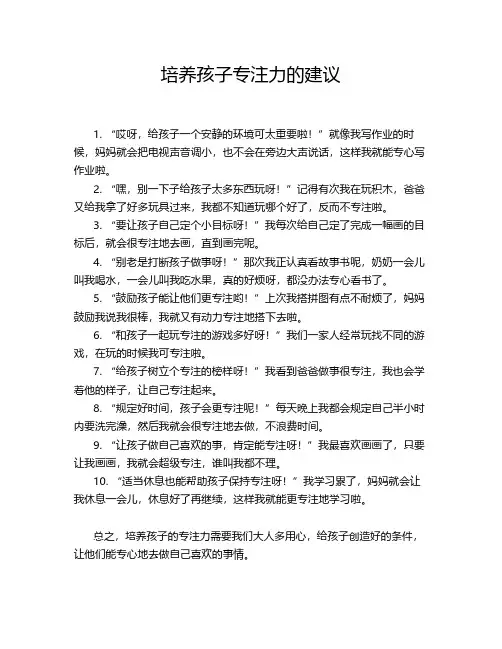 培养孩子专注力的建议

1. “哎呀，给孩子一个安静的环境可太重要啦！”就像我写作业的时候，妈妈就会把电视声音调小，也不会在旁边大声说话，这样我就能专心写作业啦。

2. “嘿，别一下子给孩子太多东西玩呀！”记得有次我在玩积木，爸爸又给我拿了好多玩具过来，我都不知道玩哪个好了，反而不专注啦。

3. “要让孩子自己定个小目标呀！”我每次给自己定了完成一幅画的目标后，就会很专注地去画，直到画完呢。

4. “别老是打断孩子做事呀！”那次我正认真看故事书呢，奶奶一会儿叫我喝水，一会儿叫我吃水果，真的好烦呀，都没办法专心看书了。

5. “鼓励孩子能让他们更专注哟！”上次我搭拼图有点不耐烦了，妈妈鼓励我说我很棒，我就又有动力专注地搭下去啦。

6. “和孩子一起玩专注的游戏多好呀！”我们一家人经常玩找不同的游戏，在玩的时候我可专注啦。

7. “给孩子树立个专注的榜样呀！”我看到爸爸做事很专注，我也会学着他的样子，让自己专注起来。

8. “规定好时间，孩子会更专注呢！”每天晚上我都会规定自己半小时内要洗完澡，然后我就会很专注地去做，不浪费时间。

9. “让孩子做自己喜欢的事，肯定能专注呀！”我最喜欢画画了，只要让我画画，我就会超级专注，谁叫我都不理。

10. “适当休息也能帮助孩子保持专注呀！”我学习累了，妈妈就会让我休息一会儿，休息好了再继续，这样我就能更专注地学习啦。

总之，培养孩子的专注力需要我们大人多用心，给孩子创造好的条件，让他们能专心地去做自己喜欢的事情。